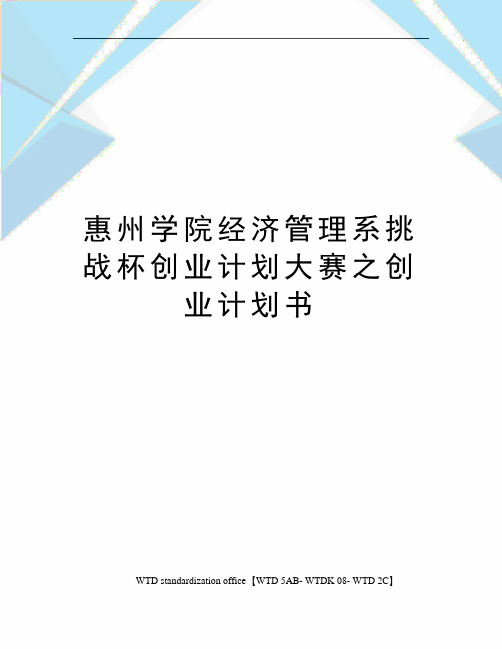 惠州学院经济管理系挑战杯创业计划大赛之创业计划书

WTD standardization office【WTD 5AB- WTDK 08- WTD 2C】